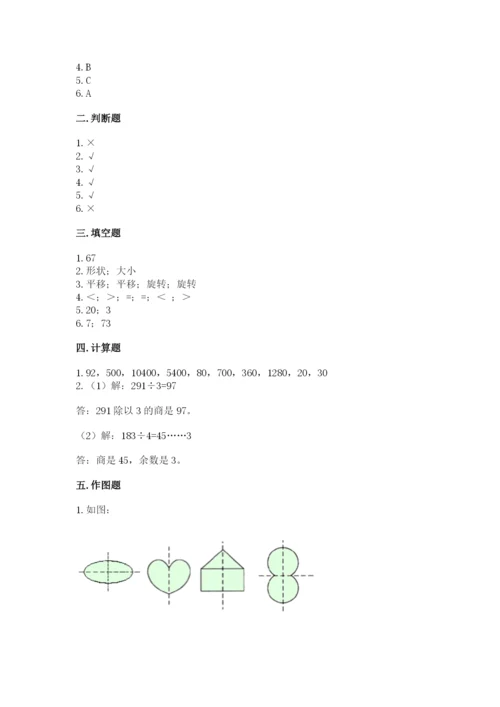 4. B
5. C
6. A

二. 判断题

1. ×
2. √
3. √
4. √
5. √
6. ×

三. 填空题

1. 67
2. 形状；大小
3. 平移；平移；旋转；旋转
4. <；>；=；=；<；>
5. 20；3
6. 7；73

四. 计算题

1. 92，500，10400，5400，80，700，360，1280，20，30
2. （1）解：291÷3=97

答：291 除以 3 的商是 97。

（2）解：183÷4=45……3

答：商是 45，余数是 3。

五. 作图题

1. 如图：